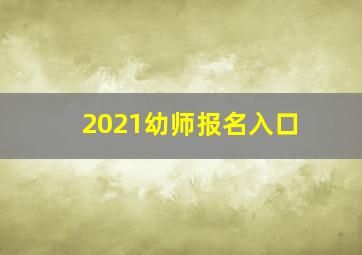 2021幼师报名入口